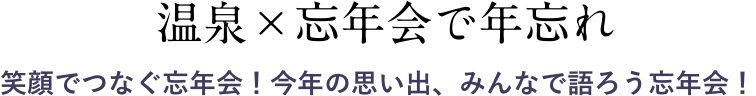 温泉×忘年会で年忘れ

笑顔でつなぐ忘年会！今年の思い出、みんなで語ろう忘年会！